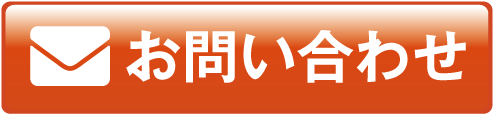 お問い合わせ